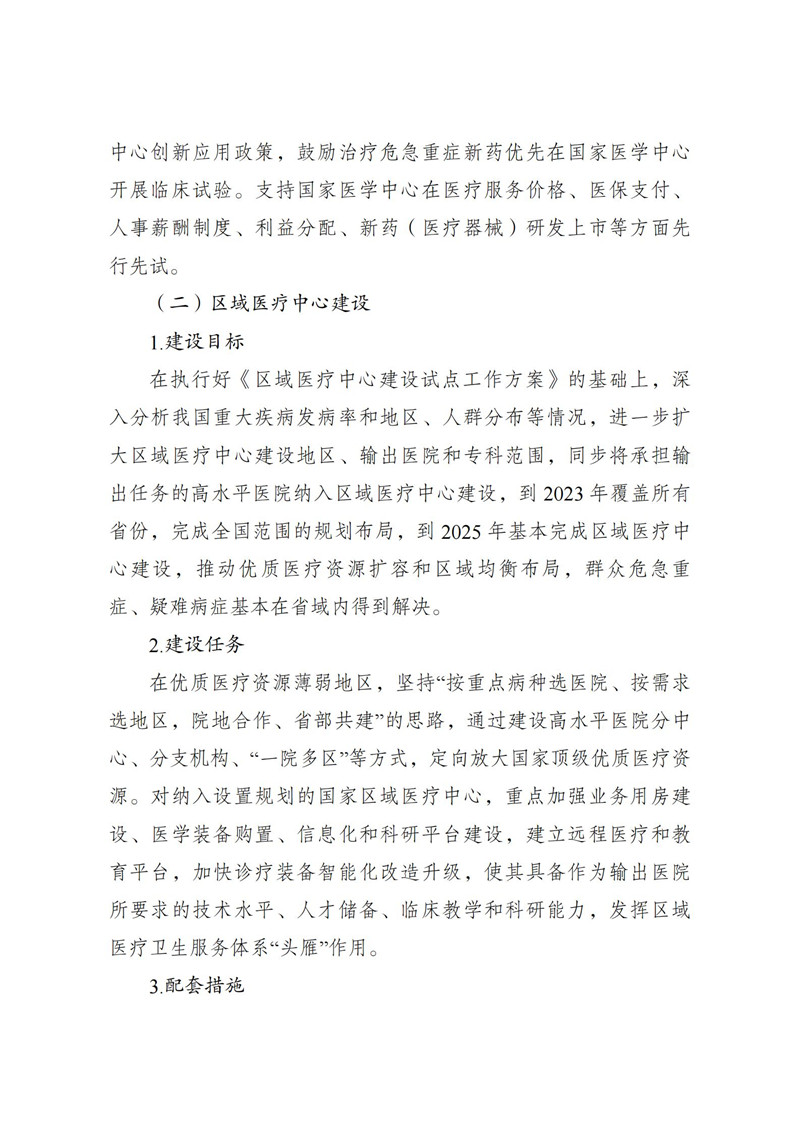 中心创新应用政策，鼓励治疗危急重症新药优先在国家医学中心开展临床试验。支持国家医学中心在医疗服务价格、医保支付、人事薪酬制度、利益分配、新药（医疗器械）研发上市等方面先行先试。

（二）区域医疗中心建设

1.建设目标

在执行好《区域医疗中心建设试点工作方案》的基础上，深入分析我国重大疾病发病率和地区、人群分布等情况，进一步扩大区域医疗中心建设地区、输出医院和专科范围，同步将承担输出任务的高水平医院纳入区域医疗中心建设，到 2023 年覆盖所有省份，完成全国范围的规划布局，到 2025 年基本完成区域医疗中心建设，推动优质医疗资源扩容和区域均衡布局，群众危急重症、疑难病症基本在省域内得到解决。

2.建设任务

在优质医疗资源薄弱地区，坚持“按重点病种选医院、按需求选地区，院地合作、省部共建”的思路，通过建设高水平医院分中心、分支机构、“一院多区”等方式，定向放大国家顶级优质医疗资源。对纳入设置规划的国家区域医疗中心，重点加强业务用房建设、医学装备购置、信息化和科研平台建设，建立远程医疗和教育平台，加快诊疗装备智能化改造升级，使其具备作为输出医院所要求的技术水平、人才储备、临床教学和科研能力，发挥区域医疗卫生服务体系“头雁”作用。

3.配套措施